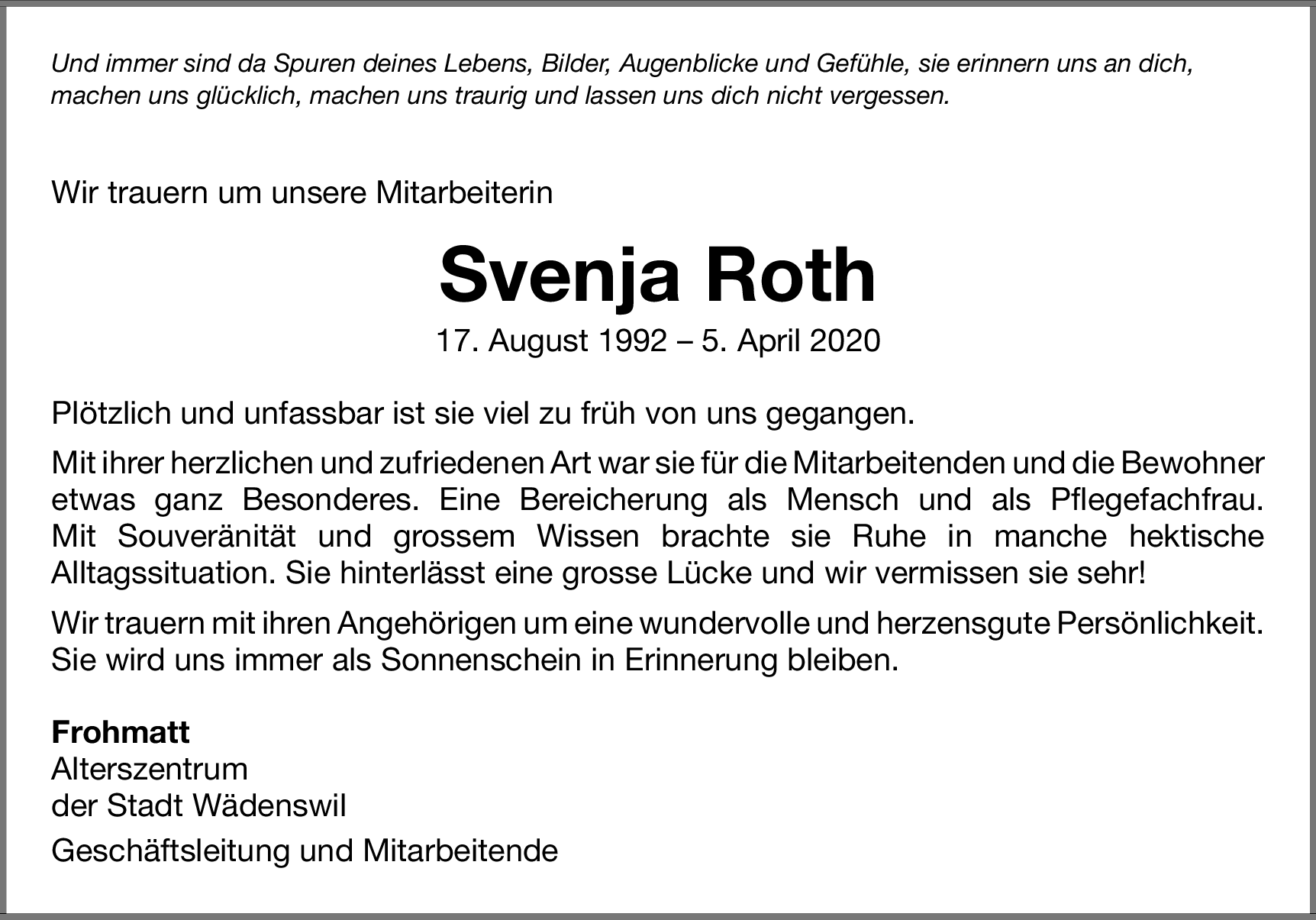 Und immer sind da Spuren deines Lebens, Bilder, Augenblicke und Gefühle, sie erinnern uns an dich, machen uns glücklich, machen uns traurig und lassen uns dich nicht vergessen.

Wir trauern um unsere Mitarbeiterin

Svenja Roth

17. August 1992 – 5. April 2020

Plötzlich und unfassbar ist sie viel zu früh von uns gegangen.

Mit ihrer herzlichen und zufriedenen Art war sie für die Mitarbeitenden und die Bewohner etwas ganz Besonderes. Eine Bereicherung als Mensch und als Pflegefachfrau. Mit Souveränität und grossem Wissen brachte sie Ruhe in manche hektische Alltagssituation. Sie hinterlässt eine grosse Lücke und wir vermissen sie sehr!

Wir trauern mit ihren Angehörigen um eine wundervolle und herzensgute Persönlichkeit. Sie wird uns immer als Sonnenschein in Erinnerung bleiben.

Frohmatt
Alterszentrum
der Stadt Wädenswil

Geschäftsleitung und Mitarbeitende